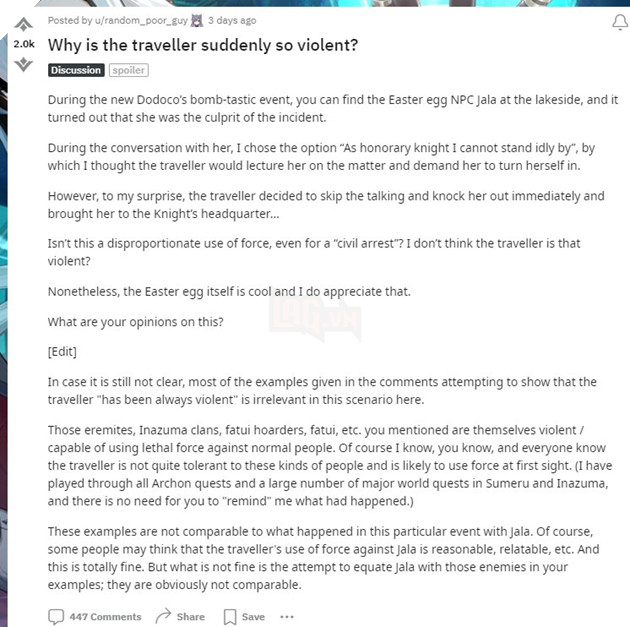 Posted by u/random_poor_guy 3 days ago

2.0k

Why is the traveller suddenly so violent?

Discussion spoiler

During the new Dodoco's bomb-tastic event, you can find the Easter egg NPC Jala at the lakeside, and it turned out that she was the culprit of the incident.

During the conversation with her, I chose the option "As honorary knight I cannot stand idly by", by which I thought the traveller would lecture her on the matter and demand her to turn herself in.

However, to my surprise, the traveller decided to skip the talking and knock her out immediately and brought her to the Knight's headquarter...

Isn't this a disproportionate use of force, even for a "civil arrest"? I don't think the traveller is that violent?

Nonetheless, the Easter egg itself is cool and I do appreciate that.

What are your opinions on this?

[Edit]

In case it is still not clear, most of the examples given in the comments attempting to show that the traveller "has been always violent" is irrelevant in this scenario here.

Those eremites, Inazuma clans, fatui hoarders, fatui, etc. you mentioned are themselves violent / capable of using lethal force against normal people. Of course I know, you know, and everyone know the traveller is not quite tolerant to these kinds of people and is likely to use force at first sight. (I have played through all Archon quests and a large number of major world quests in Sumeru and Inazuma, and there is no need for you to "remind" me what had happened.)

These examples are not comparable to what happened in this particular event with Jala. Of course, some people may think that the traveller's use of force against Jala is reasonable, relatable, etc. And this is totally fine. But what is not fine is the attempt to equate Jala with those enemies in your examples; they are obviously not comparable.

447 Comments Share Save ...